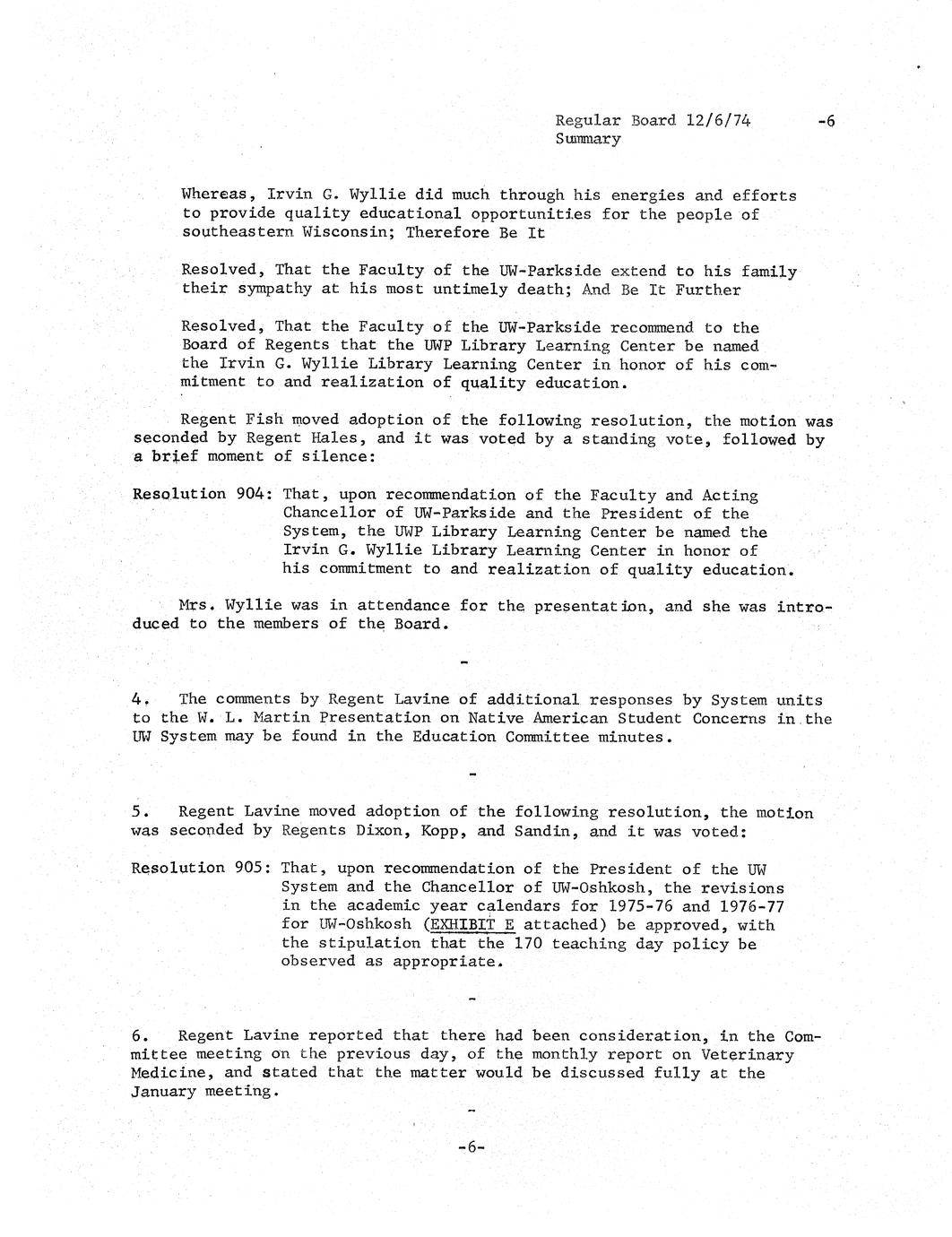 Regular Board 12/6/74 -6
Summary

Whereas, Irvin G. Wyllie did much through his energies and efforts to provide quality educational opportunities for the people of southeastern Wisconsin; Therefore Be It

Resolved, That the Faculty of the UW-Parkside extend to his family their sympathy at his most untimely death; And Be It Further

Resolved, That the Faculty of the UW-Parkside recommend to the Board of Regents that the UWP Library Learning Center be named the Irvin G. Wyllie Library Learning Center in honor of his commitment to and realization of quality education.

Regent Fish moved adoption of the following resolution, the motion was seconded by Regent Hales, and it was voted by a standing vote, followed by a brief moment of silence:

Resolution 904: That, upon recommendation of the Faculty and Acting Chancellor of UW-Parkside and the President of the System, the UWP Library Learning Center be named the Irvin G. Wyllie Library Learning Center in honor of his commitment to and realization of quality education.

Mrs. Wyllie was in attendance for the presentation, and she was introduced to the members of the Board.

-

4. The comments by Regent Lavine of additional responses by System units to the W. L. Martin Presentation on Native American Student Concerns in the UW System may be found in the Education Committee minutes.

-

5. Regent Lavine moved adoption of the following resolution, the motion was seconded by Regents Dixon, Kopp, and Sandin, and it was voted:

Resolution 905: That, upon recommendation of the President of the UW System and the Chancellor of UW-Oshkosh, the revisions in the academic year calendars for 1975-76 and 1976-77 for UW-Oshkosh (EXHIBIT E attached) be approved, with the stipulation that the 170 teaching day policy be observed as appropriate.

-

6. Regent Lavine reported that there had been consideration, in the Committee meeting on the previous day, of the monthly report on Veterinary Medicine, and stated that the matter would be discussed fully at the January meeting.

-

-6-